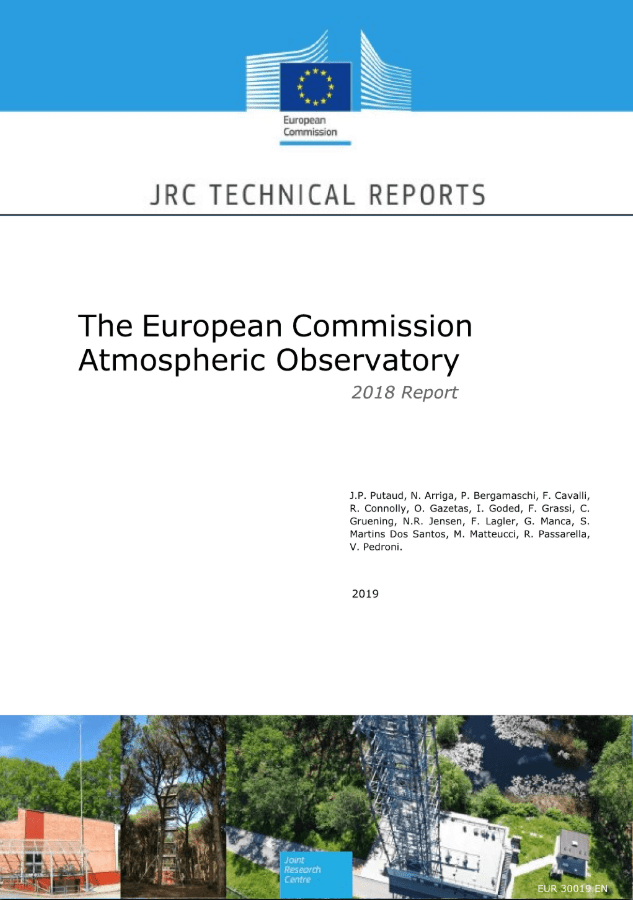 European Commission

JRC TECHNICAL REPORTS

The European Commission Atmospheric Observatory

2018 Report

J.P. Putaud, N. Arriga, P. Bergamaschi, F. Cavalli, R. Connolly, O. Gazetas, I. Goded, F. Grassi, C. Gruening, N.R. Jensen, F. Lagler, G. Manca, S. Martins Dos Santos, M. Matteucci, R. Passarella, V. Pedroni.

2019

Joint Research Centre

EUR 30019 EN